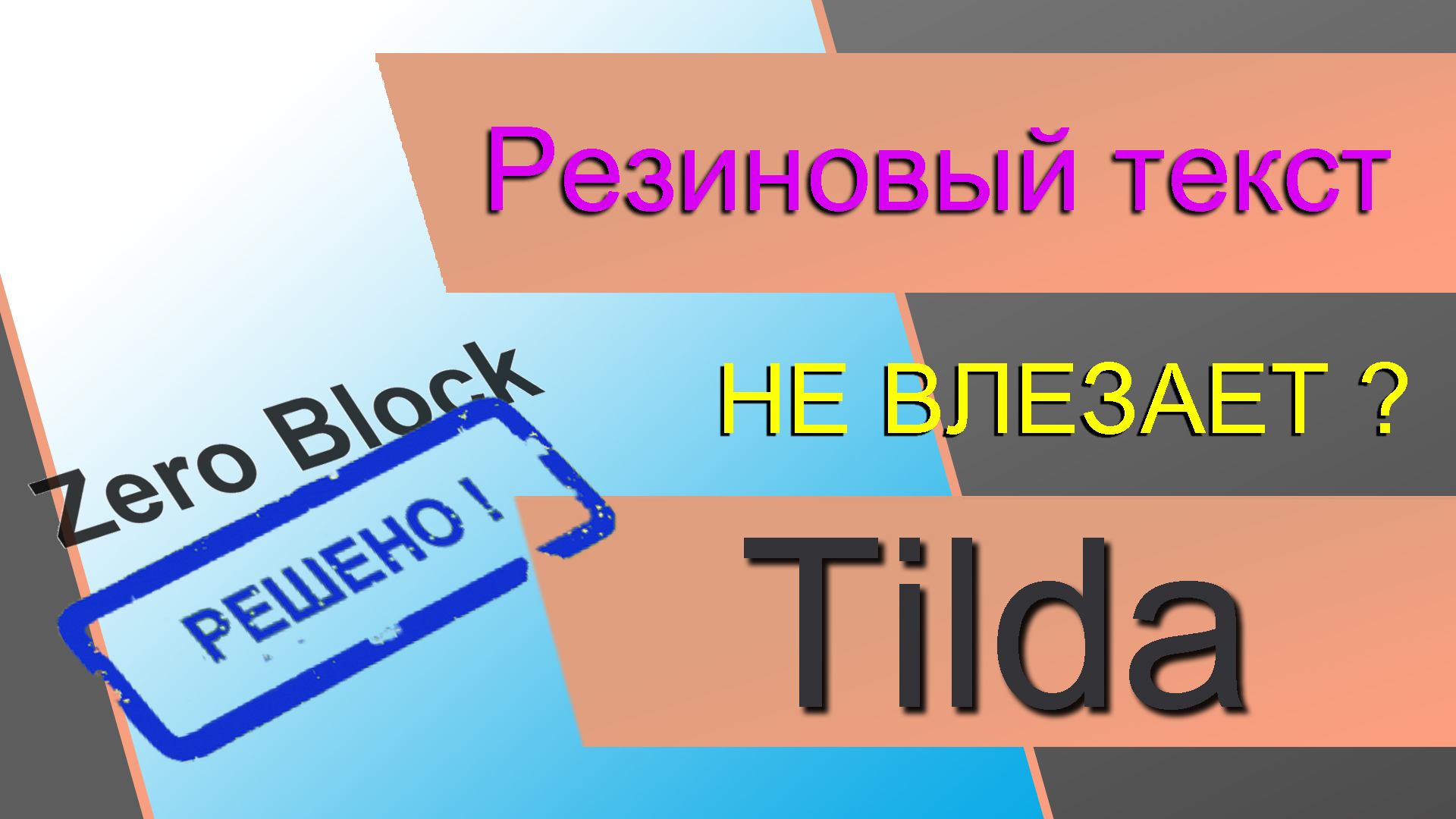 Резиновый текст

НЕ ВЛЕЗАЕТ ?

Zero Block

РЕШЕНО !

Tilda